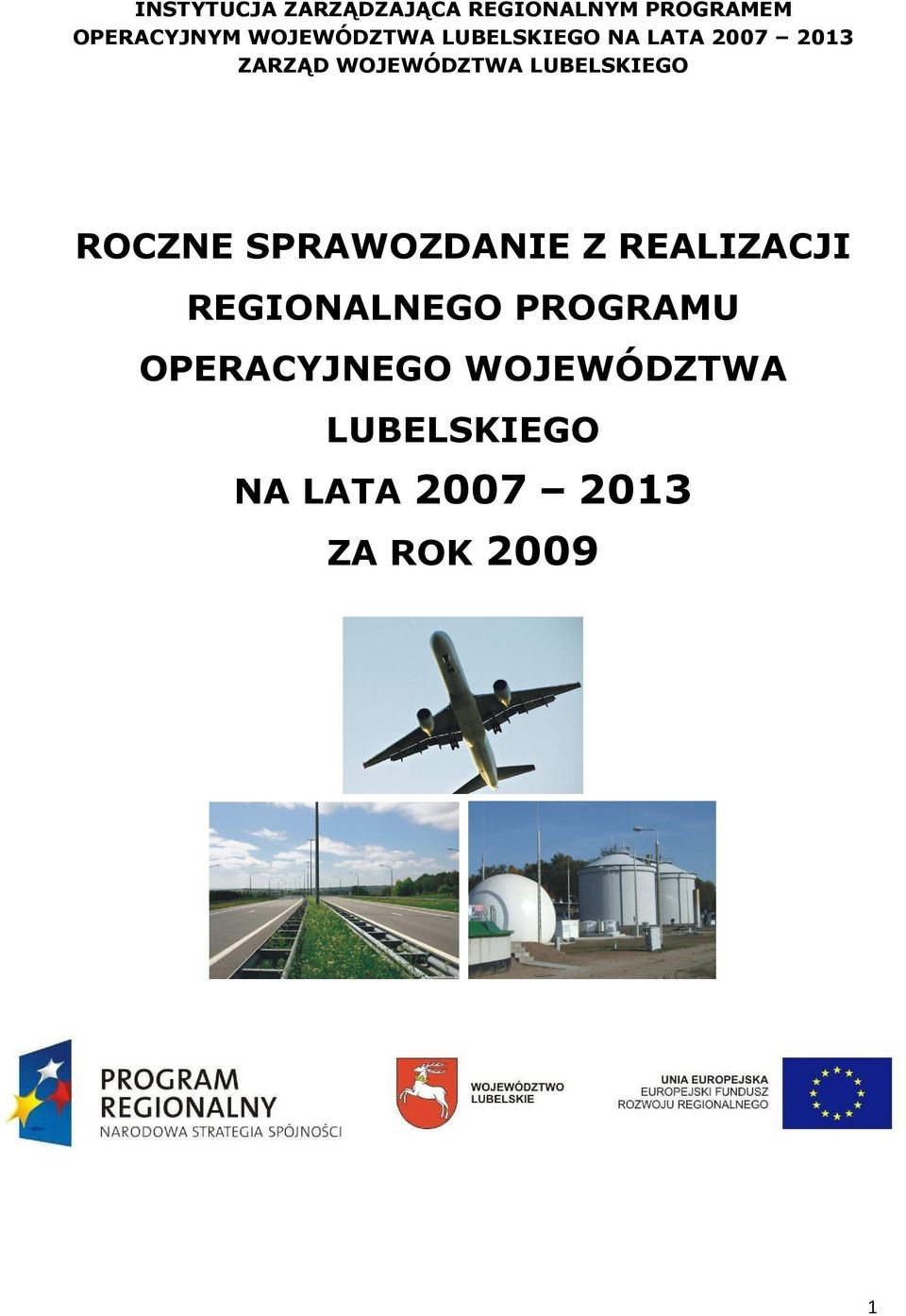 INSTYTUCJA ZARZĄDZAJĄCA REGIONALNYM PROGRAMEM OPERACYJNYM WOJEWÓDZTWA LUBELSKIEGO NA LATA 2007 – 2013
ZARZĄD WOJEWÓDZTWA LUBELSKIEGO

ROCZNE SPRAWOZDANIE Z REALIZACJI REGIONALNEGO PROGRAMU OPERACYJNEGO WOJEWÓDZTWA LUBELSKIEGO
NA LATA 2007 – 2013
ZA ROK 2009

PROGRAM REGIONALNY
NARODOWA STRATEGIA SPÓJNOŚCI

WOJEWÓDZTWO LUBELSKIE

UNIA EUROPEJSKA
EUROPEJSKI FUNDUSZ ROZWOJU REGIONALNEGO

1